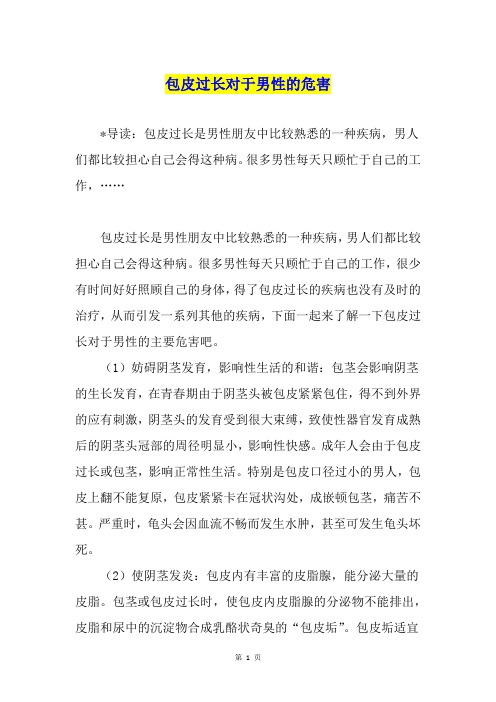 包皮过长对于男性的危害

*导读：包皮过长是男性朋友中比较熟悉的一种疾病，男人们都比较担心自己会得这种病。很多男性每天只顾忙于自己的工作，……

包皮过长是男性朋友中比较熟悉的一种疾病，男人们都比较担心自己会得这种病。很多男性每天只顾忙于自己的工作，很少有时间好好照顾自己的身体，得了包皮过长的疾病也没有及时的治疗，从而引发一系列其他的疾病，下面一起来了解一下包皮过长对于男性的主要危害吧。

（1）妨碍阴茎发育，影响性生活的和谐：包茎会影响阴茎的生长发育，在青春期由于阴茎头被包皮紧紧包住，得不到外界的应有刺激，阴茎头的发育受到很大束缚，致使性器官发育成熟后的阴茎头冠部的周径明显小，影响性快感。成年人会由于包皮过长或包茎，影响正常性生活。特别是包皮口径过小的男人，包皮上翻不能复原，包皮紧紧卡在冠状沟处，成嵌顿包茎，痛苦不甚。严重时，龟头会因血流不畅而发生水肿，甚至可发生龟头坏死。

（2）使阴茎发炎：包皮内有丰富的皮脂腺，能分泌大量的皮脂。包茎或包皮过长时，使包皮内皮脂腺的分泌物不能排出，皮脂和尿中的沉淀物合成乳酪状奇臭的“包皮垢”。包皮垢适宜

第 1 页